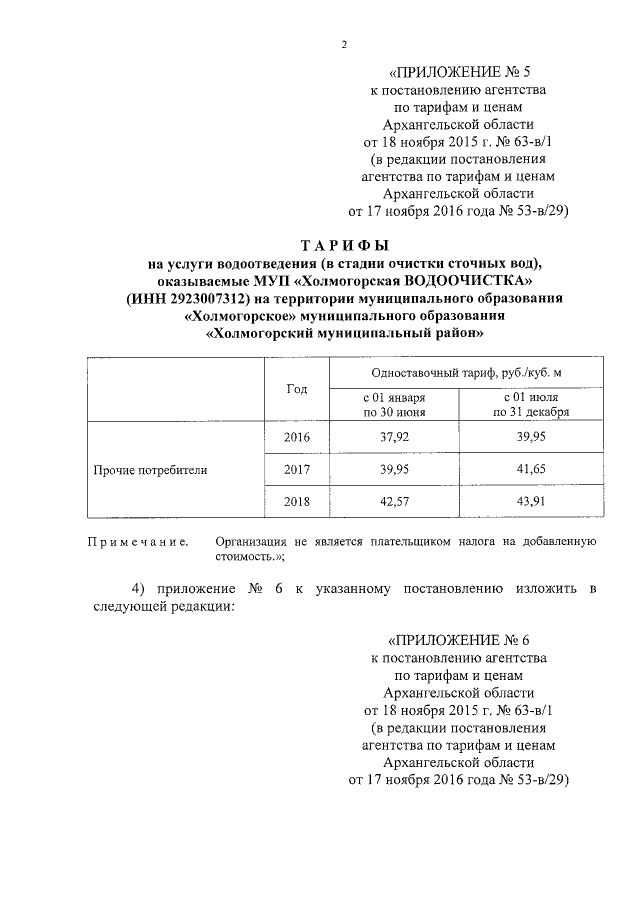 2

«ПРИЛОЖЕНИЕ № 5
к постановлению агентства
по тарифам и ценам
Архангельской области
от 18 ноября 2015 г. № 63-в/1
(в редакции постановления
агентства по тарифам и ценам
Архангельской области
от 17 ноября 2016 года № 53-в/29)

ТАРИФЫ
на услуги водоотведения (в стадии очистки сточных вод), оказываемые МУП «Холмогорская ВОДООЧИСТКА» (ИНН 2923007312) на территории муниципального образования «Холмогорское» муниципального образования «Холмогорский муниципальный район»

| | Год | Одноставочный тариф, руб./куб. м | |
|---|---|---|---|
| | | с 01 января по 30 июня | с 01 июля по 31 декабря |
| Прочие потребители | 2016 | 37,92 | 39,95 |
| | 2017 | 39,95 | 41,65 |
| | 2018 | 42,57 | 43,91 |

Примечание. Организация не является плательщиком налога на добавленную стоимость.»;

4) приложение № 6 к указанному постановлению изложить в следующей редакции:

«ПРИЛОЖЕНИЕ № 6
к постановлению агентства
по тарифам и ценам
Архангельской области
от 18 ноября 2015 г. № 63-в/1
(в редакции постановления
агентства по тарифам и ценам
Архангельской области
от 17 ноября 2016 года № 53-в/29)